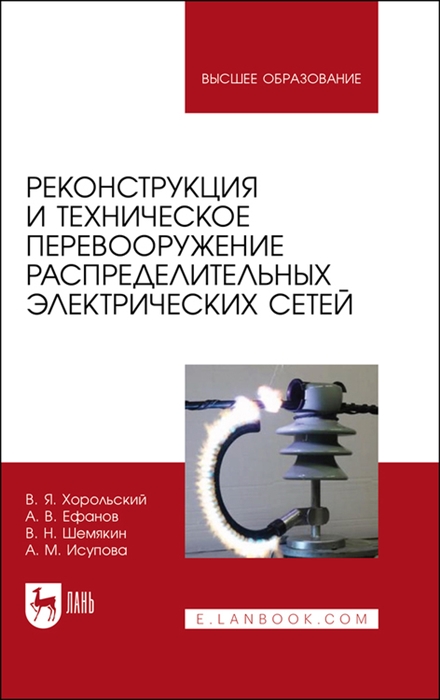 ВЫСШЕЕ ОБРАЗОВАНИЕ

РЕКОНСТРУКЦИЯ И ТЕХНИЧЕСКОЕ ПЕРЕВООРУЖЕНИЕ РАСПРЕДЕЛИТЕЛЬНЫХ ЭЛЕКТРИЧЕСКИХ СЕТЕЙ

В. Я. Хорольский
А. В. Ефанов
В. Н. Шемякин
А. М. Исупова

ЛАНЬ

E.LANBOOK.COM